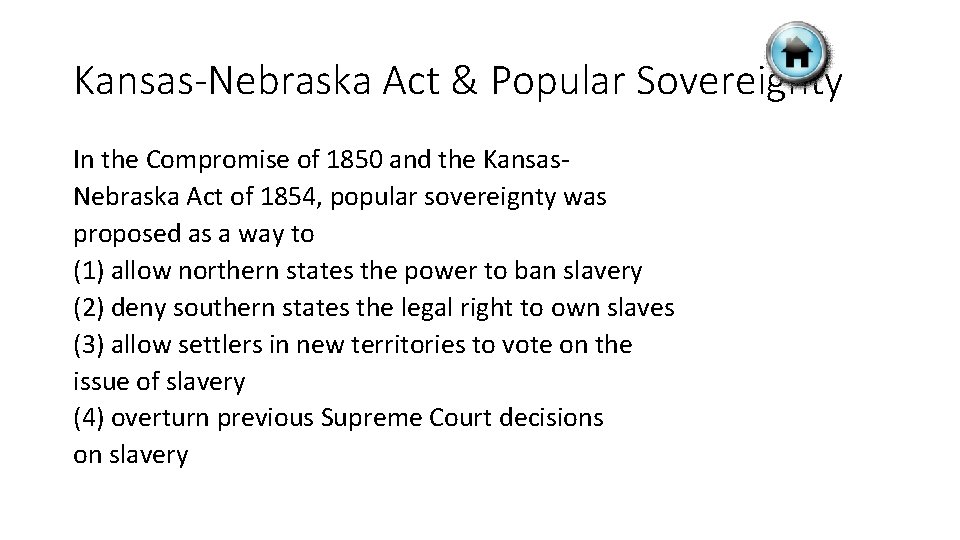 Kansas-Nebraska Act & Popular Sovereignty

In the Compromise of 1850 and the Kansas-Nebraska Act of 1854, popular sovereignty was proposed as a way to
(1) allow northern states the power to ban slavery
(2) deny southern states the legal right to own slaves
(3) allow settlers in new territories to vote on the issue of slavery
(4) overturn previous Supreme Court decisions on slavery